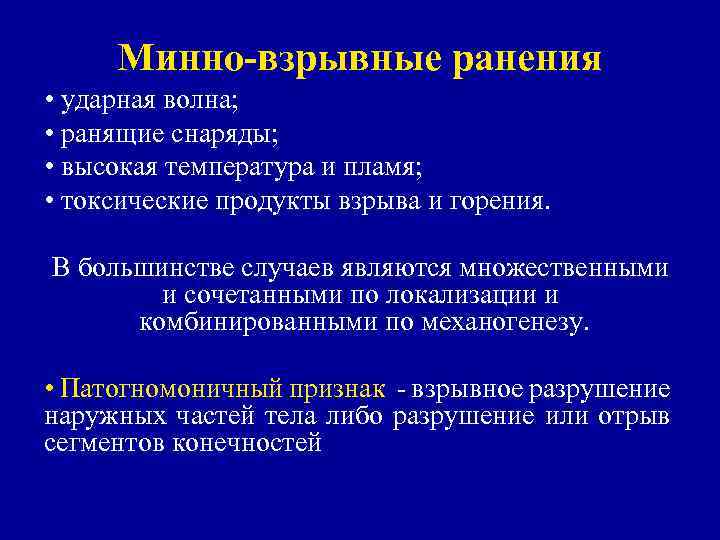 Минно-взрывные ранения

• ударная волна;
• ранящие снаряды;
• высокая температура и пламя;
• токсические продукты взрыва и горения.

В большинстве случаев являются множественными и сочетанными по локализации и комбинированными по механогенезу.

• Патогномоничный признак - взрывное разрушение наружных частей тела либо разрушение или отрыв сегментов конечностей